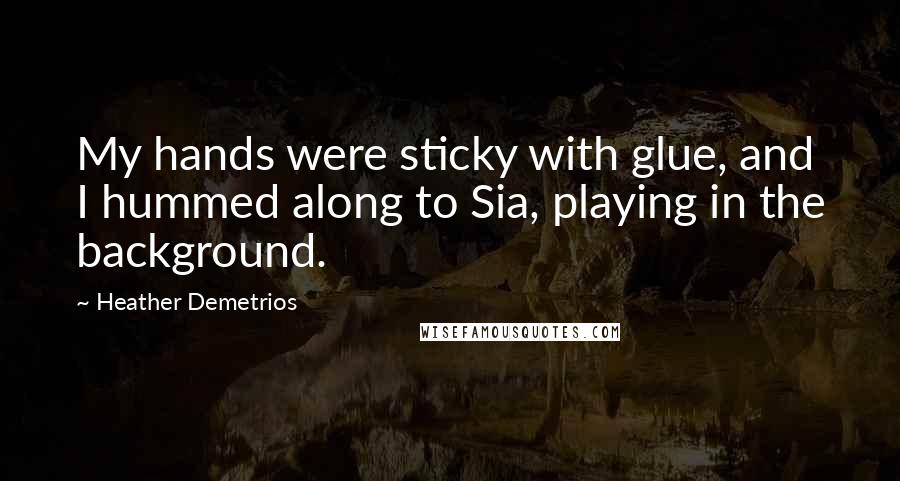 My hands were sticky with glue, and I hummed along to Sia, playing in the background.

~ Heather Demetrios

WISEFAMOUSQUOTES.COM